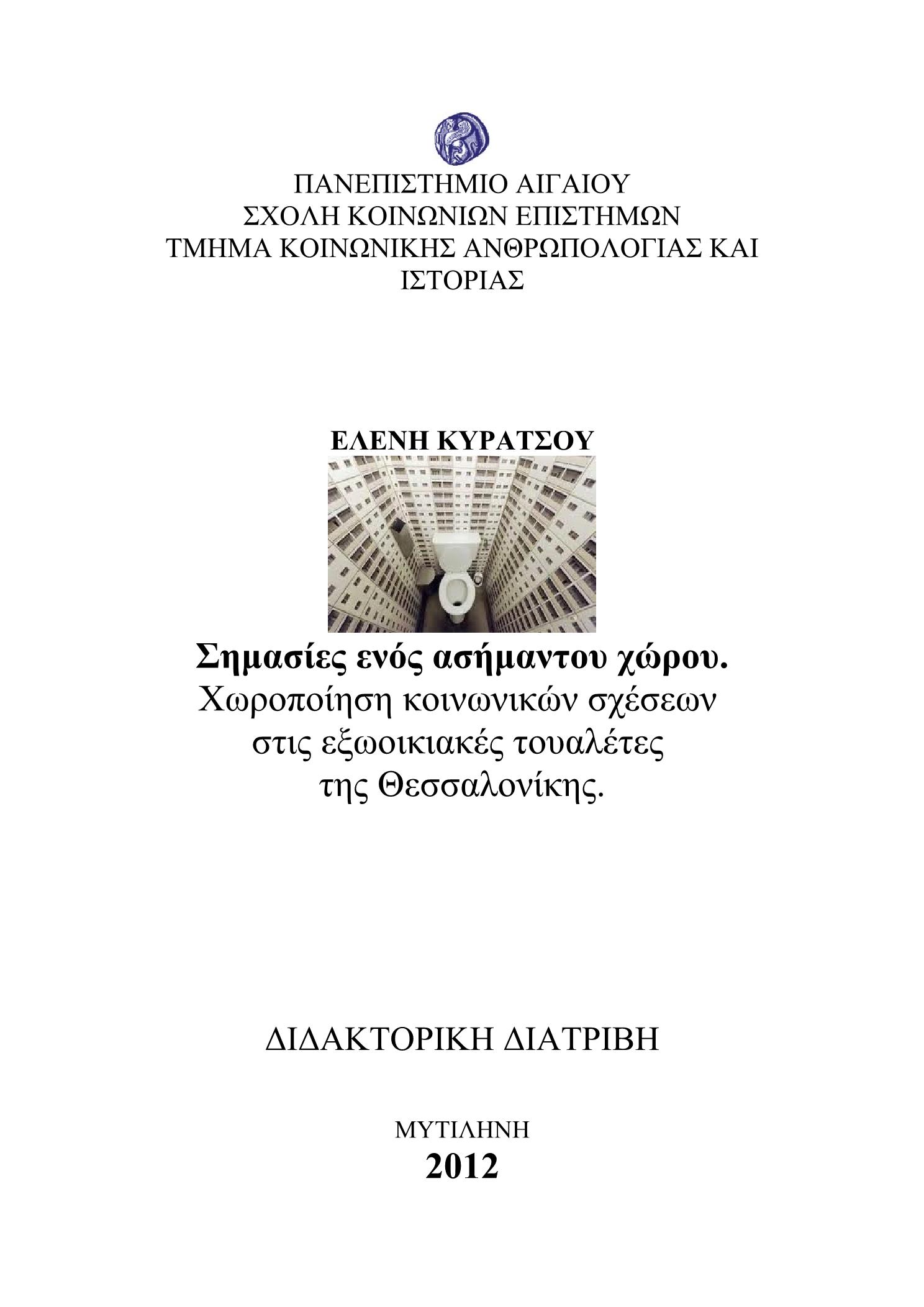 ΠΑΝΕΠΙΣΤΗΜΙΟ ΑΙΓΑΙΟΥ
ΣΧΟΛΗ ΚΟΙΝΩΝΙΩΝ ΕΠΙΣΤΗΜΩΝ
ΤΜΗΜΑ ΚΟΙΝΩΝΙΚΗΣ ΑΝΘΡΩΠΟΛΟΓΙΑΣ ΚΑΙ ΙΣΤΟΡΙΑΣ

ΕΛΕΝΗ ΚΥΡΑΤΣΟΥ

Σημασίες ενός ασήμαντου χώρου.
Χωροποίηση κοινωνικών σχέσεων στις εξωοικιακές τουαλέτες της Θεσσαλονίκης.

ΔΙΔΑΚΤΟΡΙΚΗ ΔΙΑΤΡΙΒΗ

ΜΥΤΙΛΗΝΗ
2012